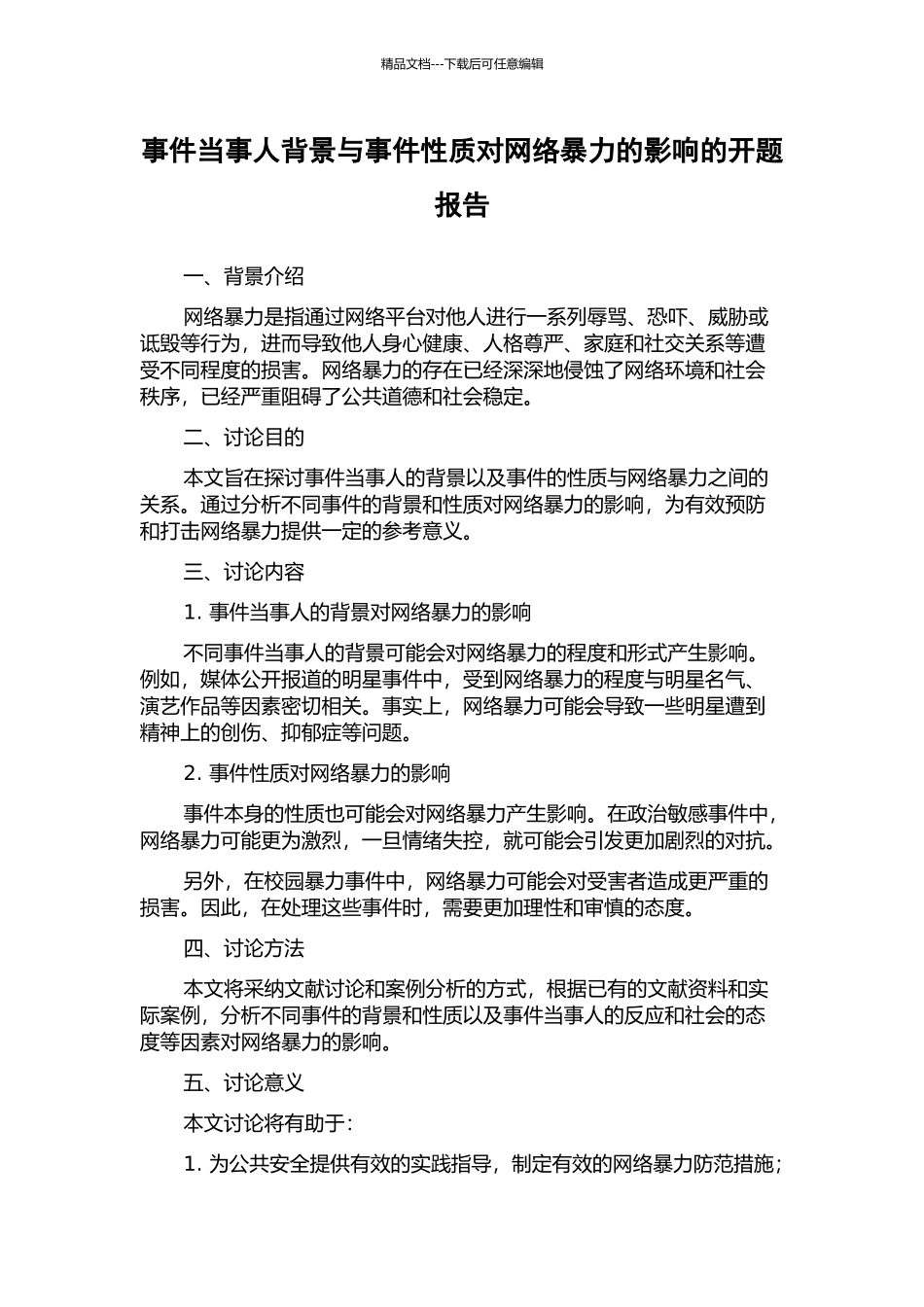 精品文档---下载后可任意编辑

事件当事人背景与事件性质对网络暴力的影响的开题报告

一、背景介绍

网络暴力是指通过网络平台对他人进行一系列辱骂、恐吓、威胁或诋毁等行为，进而导致他人身心健康、人格尊严、家庭和社交关系等遭受不同程度的损害。网络暴力的存在已经深深地侵蚀了网络环境和社会秩序，已经严重阻碍了公共道德和社会稳定。

二、讨论目的

本文旨在探讨事件当事人的背景以及事件的性质与网络暴力之间的关系。通过分析不同事件的背景和性质对网络暴力的影响，为有效预防和打击网络暴力提供一定的参考意义。

三、讨论内容

1. 事件当事人的背景对网络暴力的影响

不同事件当事人的背景可能会对网络暴力的程度和形式产生影响。例如，媒体公开报道的明星事件中，受到网络暴力的程度与明星名气、演艺作品等因素密切相关。事实上，网络暴力可能会导致一些明星遭到精神上的创伤、抑郁症等问题。

2. 事件性质对网络暴力的影响

事件本身的性质也可能会对网络暴力产生影响。在政治敏感事件中，网络暴力可能更为激烈，一旦情绪失控，就可能会引发更加剧烈的对抗。

另外，在校园暴力事件中，网络暴力可能会对受害者造成更严重的损害。因此，在处理这些事件时，需要更加理性和审慎的态度。

四、讨论方法

本文将采纳文献讨论和案例分析的方式，根据已有的文献资料和实际案例，分析不同事件的背景和性质以及事件当事人的反应和社会的态度等因素对网络暴力的影响。

五、讨论意义

本文讨论将有助于:

1. 为公共安全提供有效的实践指导，制定有效的网络暴力防范措施；